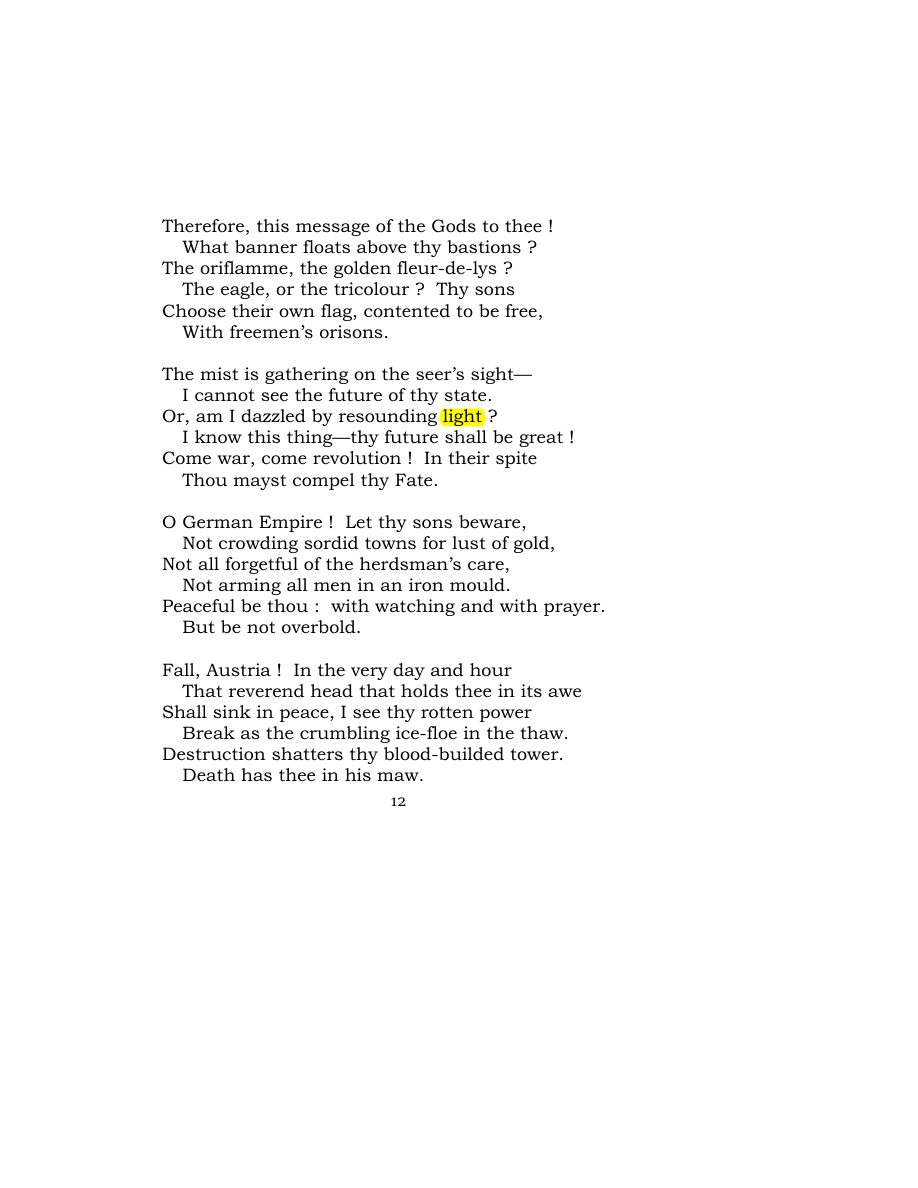 Therefore, this message of the Gods to thee !
What banner floats above thy bastions ?
The oriflamme, the golden fleur-de-lys ?
The eagle, or the tricolour ? Thy sons
Choose their own flag, contented to be free,
With freemen's orisons.

The mist is gathering on the seer's sight—
I cannot see the future of thy state.
Or, am I dazzled by resounding light ?
I know this thing—thy future shall be great !
Come war, come revolution ! In their spite
Thou mayst compel thy Fate.

O German Empire ! Let thy sons beware,
Not crowding sordid towns for lust of gold,
Not all forgetful of the herdsman's care,
Not arming all men in an iron mould.
Peaceful be thou : with watching and with prayer.
But be not overbold.

Fall, Austria ! In the very day and hour
That reverend head that holds thee in its awe
Shall sink in peace, I see thy rotten power
Break as the crumbling ice-floe in the thaw.
Destruction shatters thy blood-builded tower.
Death has thee in his maw.

12